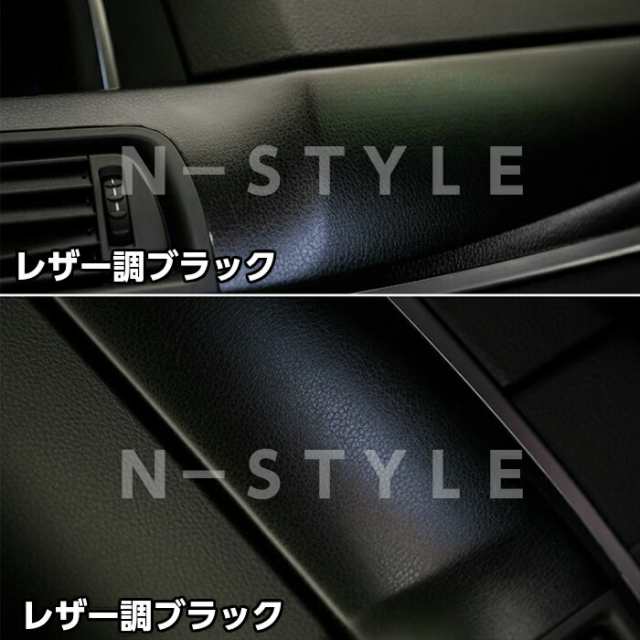 N-STYLE

レザー調ブラック

N-STYLE

レザー調ブラック